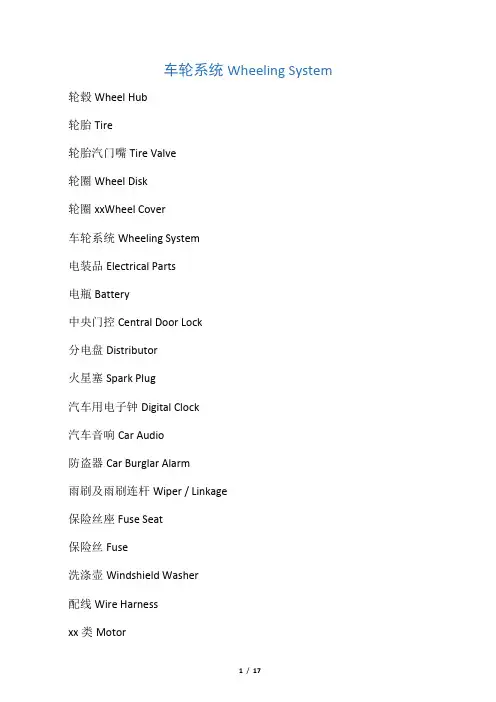 车轮系统 Wheeling System

轮毂 Wheel Hub

轮胎 Tire

轮胎汽门嘴 Tire Valve

轮圈 Wheel Disk

轮圈 xxWheel Cover

车轮系统 Wheeling System

电装品 Electrical Parts

电瓶 Battery

中央门控 Central Door Lock

分电盘 Distributor

火星塞 Spark Plug

汽车用电子钟 Digital Clock

汽车音响 Car Audio

防盗器 Car Burglar Alarm

雨刷及雨刷连杆 Wiper / Linkage

保险丝座 Fuse Seat

保险丝 Fuse

洗涤壶 Windshield Washer

配线 Wire Harness

xx 类 Motor

1 / 17